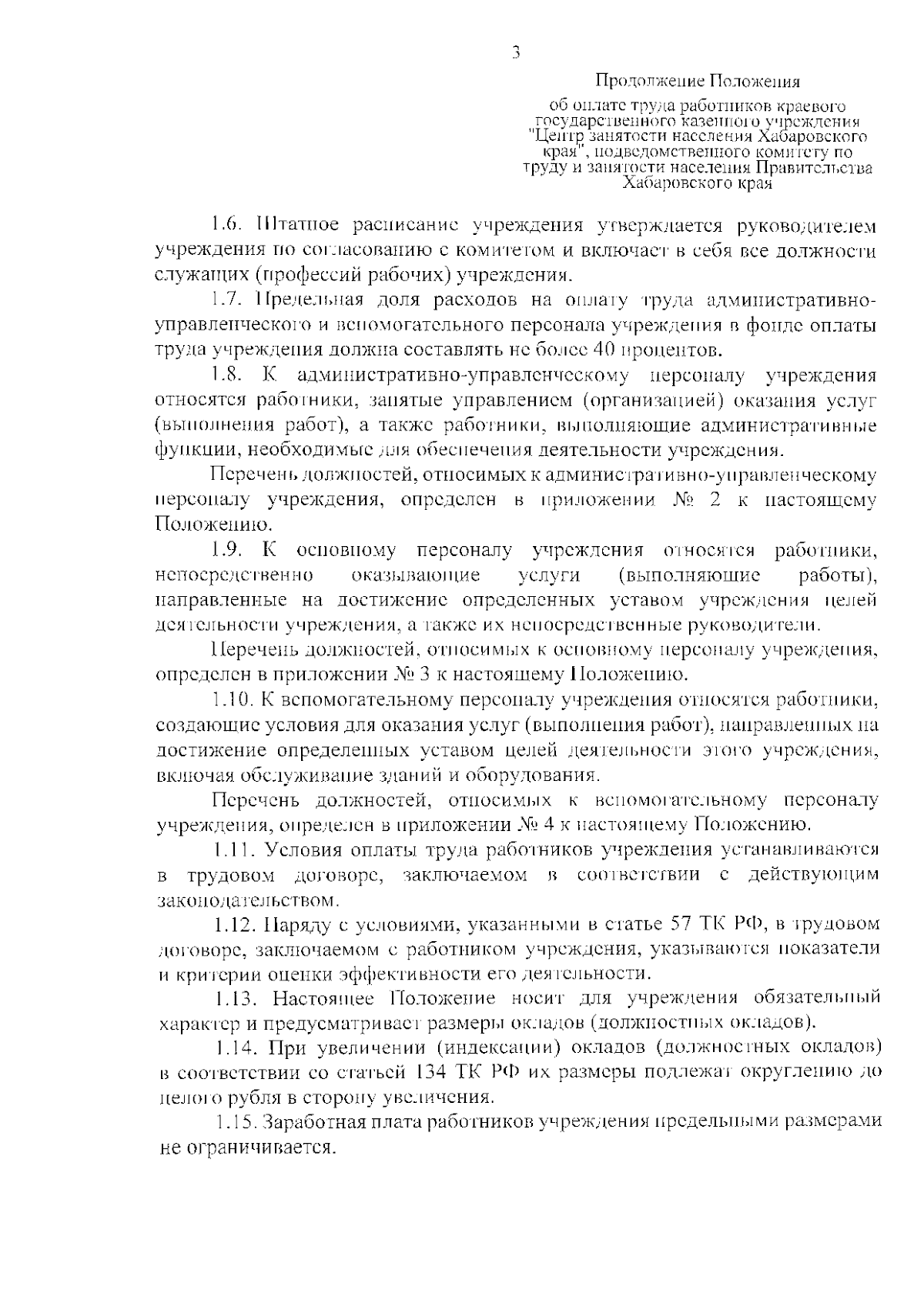 3

Продолжение Положения

об оплате труда работников краевого государственного казенного учреждения "Центр занятости населения Хабаровского края", подведомственного комитету по труду и занятости населения Правительства Хабаровского края

1.6. Штатное расписание учреждения утверждается руководителем учреждения по согласованию с комитетом и включает в себя все должности служащих (профессий рабочих) учреждения.

1.7. Предельная доля расходов на оплату труда административно-управленческого и вспомогательного персонала учреждения в фонде оплаты труда учреждения должна составлять не более 40 процентов.

1.8. К административно-управленческому персоналу учреждения относятся работники, занятые управлением (организацией) оказания услуг (выполнения работ), а также работники, выполняющие административные функции, необходимые для обеспечения деятельности учреждения.

Перечень должностей, относимых к административно-управленческому персоналу учреждения, определен в приложении № 2 к настоящему Положению.

1.9. К основному персоналу учреждения относятся работники, непосредственно оказывающие услуги (выполняющие работы), направленные на достижение определенных уставом учреждения целей деятельности учреждения, а также их непосредственные руководители.

Перечень должностей, относимых к основному персоналу учреждения, определен в приложении № 3 к настоящему Положению.

1.10. К вспомогательному персоналу учреждения относятся работники, создающие условия для оказания услуг (выполнения работ), направленных на достижение определенных уставом целей деятельности этого учреждения, включая обслуживание зданий и оборудования.

Перечень должностей, относимых к вспомогательному персоналу учреждения, определен в приложении № 4 к настоящему Положению.

1.11. Условия оплаты труда работников учреждения устанавливаются в трудовом договоре, заключаемом в соответствии с действующим законодательством.

1.12. Наряду с условиями, указанными в статье 57 ТК РФ, в трудовом договоре, заключаемом с работником учреждения, указываются показатели и критерии оценки эффективности его деятельности.

1.13. Настоящее Положение носит для учреждения обязательный характер и предусматривает размеры окладов (должностных окладов).

1.14. При увеличении (индексации) окладов (должностных окладов) в соответствии со статьей 134 ТК РФ их размеры подлежат округлению до целого рубля в сторону увеличения.

1.15. Заработная плата работников учреждения предельными размерами не ограничивается.